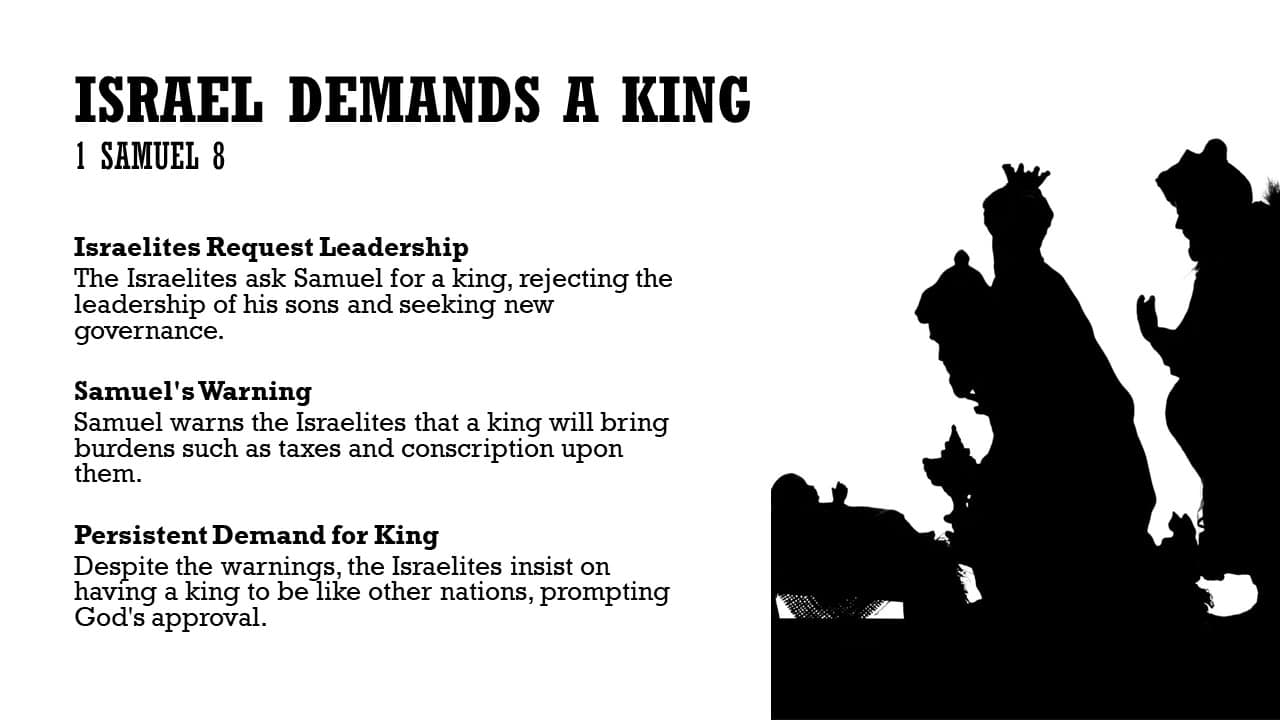 ISRAEL DEMANDS A KING
1 SAMUEL 8

Israelites Request Leadership
The Israelites ask Samuel for a king, rejecting the leadership of his sons and seeking new governance.

Samuel's Warning
Samuel warns the Israelites that a king will bring burdens such as taxes and conscription upon them.

Persistent Demand for King
Despite the warnings, the Israelites insist on having a king to be like other nations, prompting God's approval.